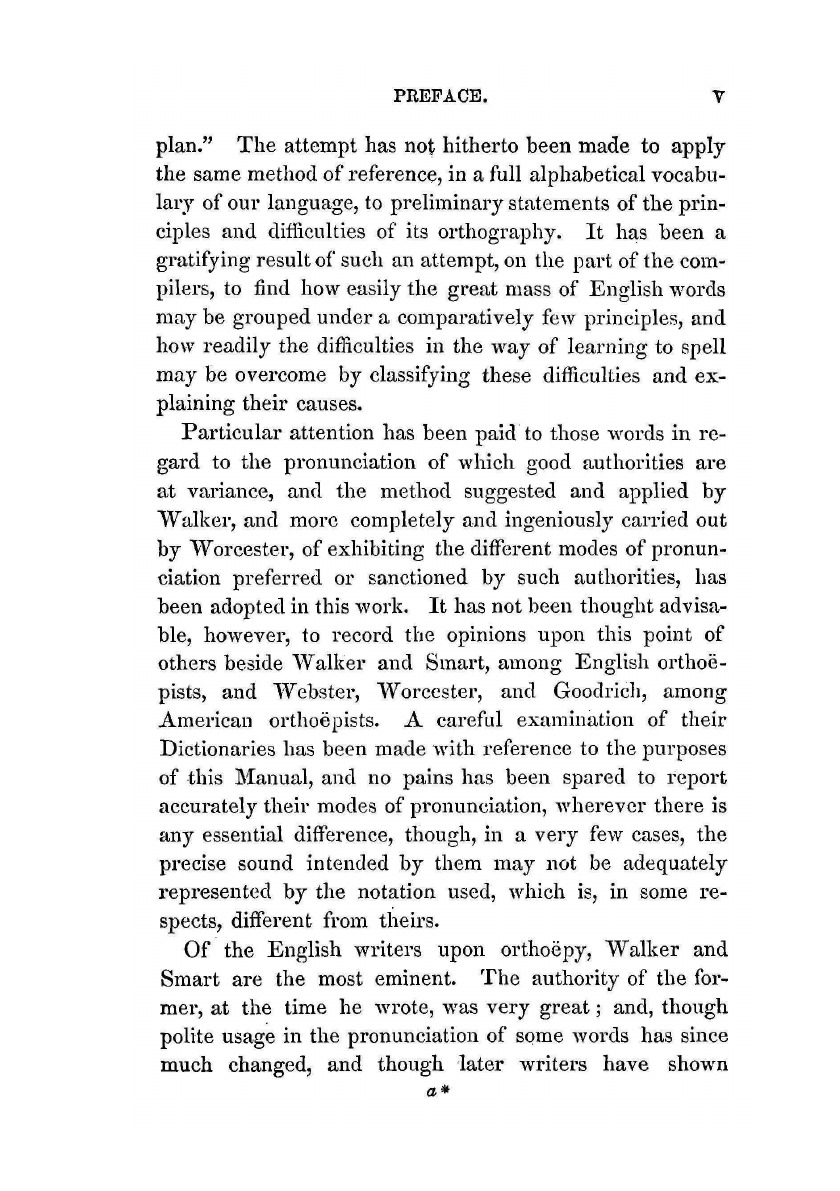 PREFACE. v

plan." The attempt has not hitherto been made to apply the same method of reference, in a full alphabetical vocabulary of our language, to preliminary statements of the principles and difficulties of its orthography. It has been a gratifying result of such an attempt, on the part of the compilers, to find how easily the great mass of English words may be grouped under a comparatively few principles, and how readily the difficulties in the way of learning to spell may be overcome by classifying these difficulties and explaining their causes.

Particular attention has been paid to those words in regard to the pronunciation of which good authorities are at variance, and the method suggested and applied by Walker, and more completely and ingeniously carried out by Worcester, of exhibiting the different modes of pronunciation preferred or sanctioned by such authorities, has been adopted in this work. It has not been thought advisable, however, to record the opinions upon this point of others beside Walker and Smart, among English orthoëpists, and Webster, Worcester, and Goodrich, among American orthoëpists. A careful examination of their Dictionaries has been made with reference to the purposes of this Manual, and no pains has been spared to report accurately their modes of pronunciation, wherever there is any essential difference, though, in a very few cases, the precise sound intended by them may not be adequately represented by the notation used, which is, in some respects, different from theirs.

Of the English writers upon orthoëpy, Walker and Smart are the most eminent. The authority of the former, at the time he wrote, was very great; and, though polite usage in the pronunciation of some words has since much changed, and though later writers have shown

a*